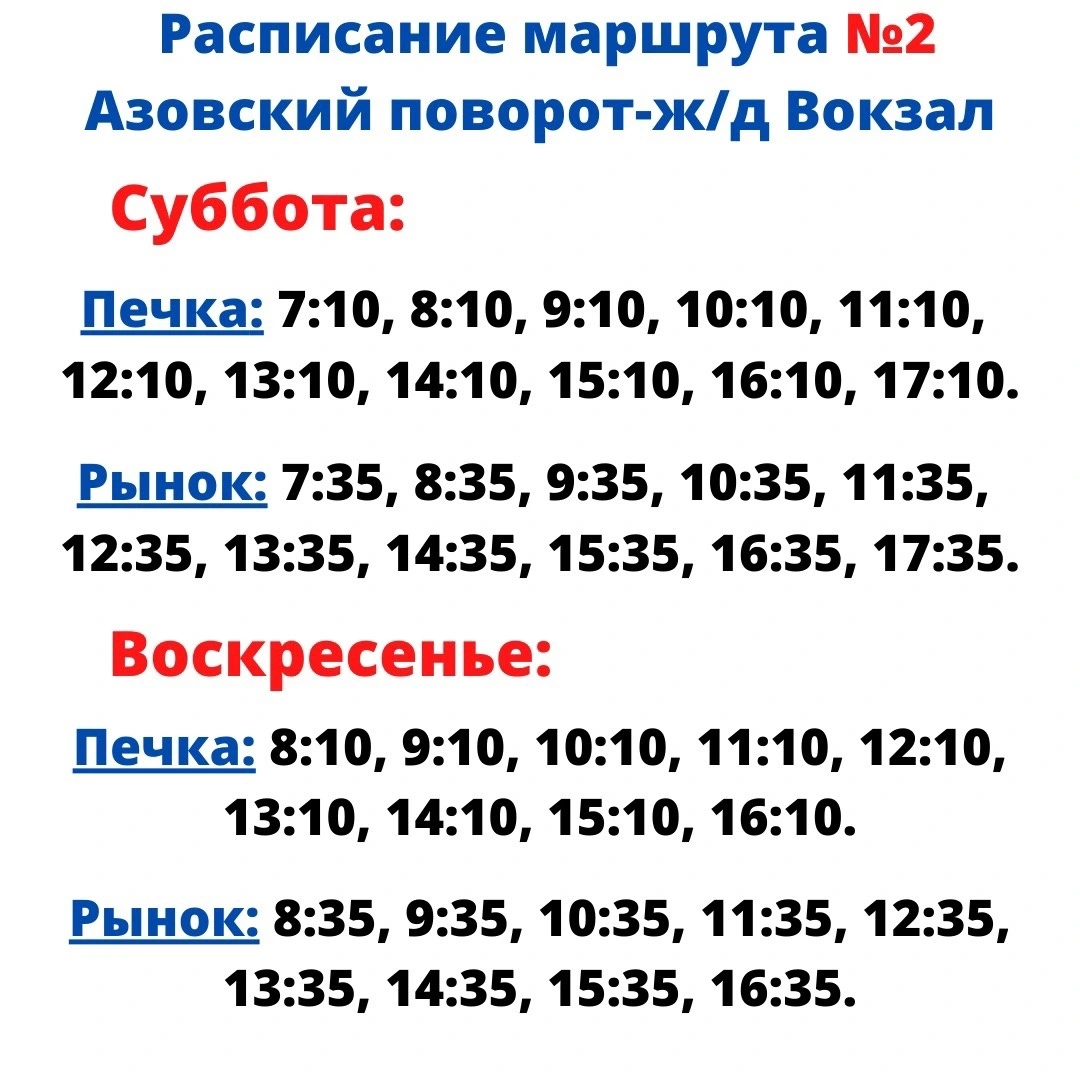 Расписание маршрута №2
Азовский поворот-ж/д Вокзал

Суббота:

Печка: 7:10, 8:10, 9:10, 10:10, 11:10, 12:10, 13:10, 14:10, 15:10, 16:10, 17:10.

Рынок: 7:35, 8:35, 9:35, 10:35, 11:35, 12:35, 13:35, 14:35, 15:35, 16:35, 17:35.

Воскресенье:

Печка: 8:10, 9:10, 10:10, 11:10, 12:10, 13:10, 14:10, 15:10, 16:10.

Рынок: 8:35, 9:35, 10:35, 11:35, 12:35, 13:35, 14:35, 15:35, 16:35.